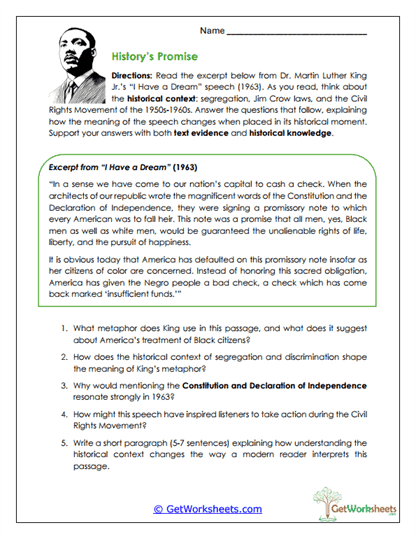 Name ______________________________

History's Promise

Directions: Read the excerpt below from Dr. Martin Luther King Jr.'s "I Have a Dream" speech (1963). As you read, think about the historical context: segregation, Jim Crow laws, and the Civil Rights Movement of the 1950s-1960s. Answer the questions that follow, explaining how the meaning of the speech changes when placed in its historical moment. Support your answers with both text evidence and historical knowledge.

Excerpt from "I Have a Dream" (1963)

"In a sense we have come to our nation's capital to cash a check. When the architects of our republic wrote the magnificent words of the Constitution and the Declaration of Independence, they were signing a promissory note to which every American was to fall heir. This note was a promise that all men, yes, Black men as well as white men, would be guaranteed the unalienable rights of life, liberty, and the pursuit of happiness.

It is obvious today that America has defaulted on this promissory note insofar as her citizens of color are concerned. Instead of honoring this sacred obligation, America has given the Negro people a bad check, a check which has come back marked 'insufficient funds.'"

1. What metaphor does King use in this passage, and what does it suggest about America's treatment of Black citizens?

2. How does the historical context of segregation and discrimination shape the meaning of King's metaphor?

3. Why would mentioning the Constitution and Declaration of Independence resonate strongly in 1963?

4. How might this speech have inspired listeners to take action during the Civil Rights Movement?

5. Write a short paragraph (5-7 sentences) explaining how understanding the historical context changes the way a modern reader interprets this passage.

© GetWorksheets.com

GetWorksheets
.com